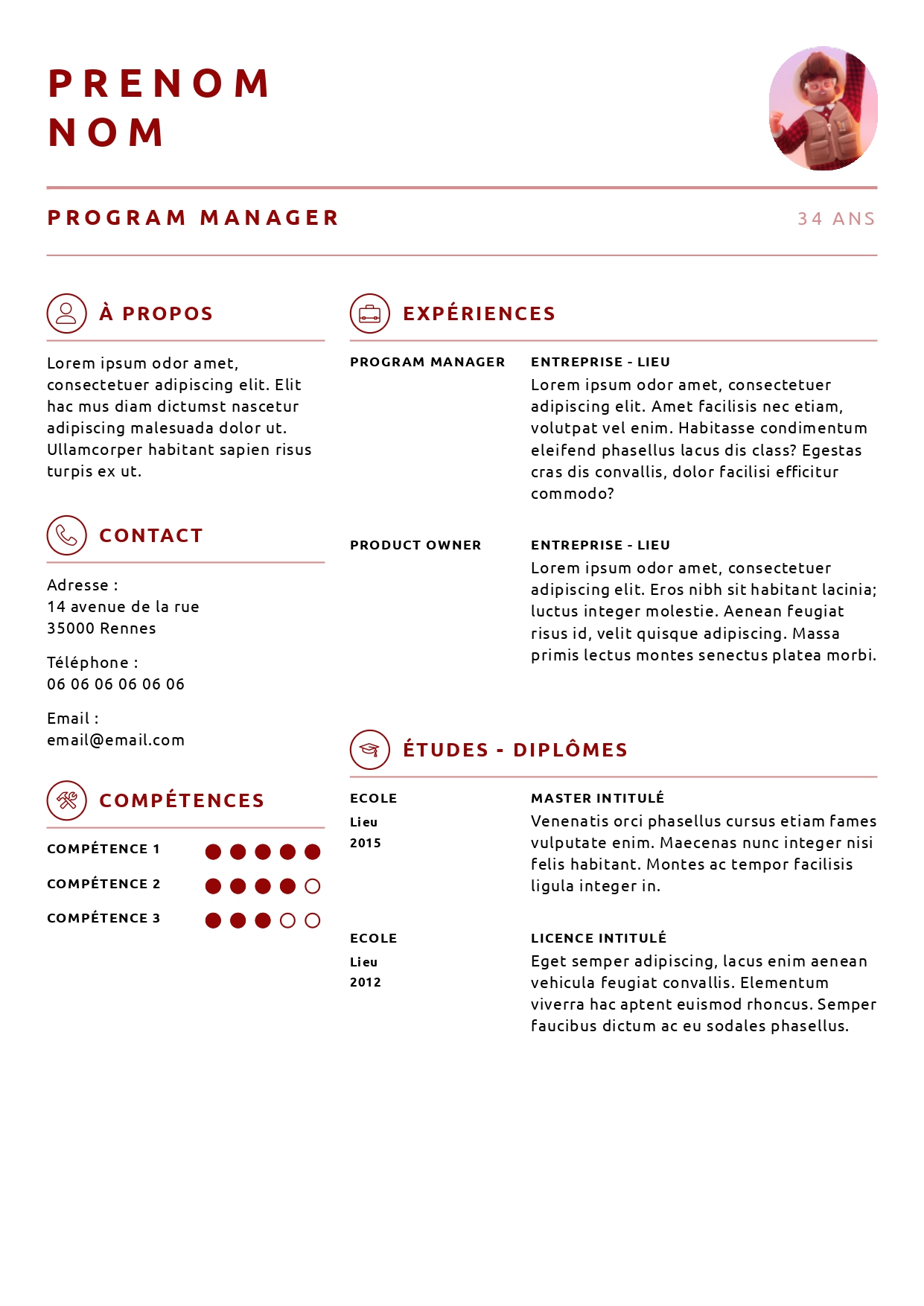 PRENOM
NOM

PROGRAM MANAGER

34 ANS

À PROPOS

Lorem ipsum odor amet, consectetuer adipiscing elit. Elit hac mus diam dictumst nascetur adipiscing malesuada dolor ut. Ullamcorper habitant sapien risus turpis ex ut.

CONTACT

Adresse :
14 avenue de la rue
35000 Rennes

Téléphone :
06 06 06 06 06 06

Email :
email@email.com

COMPÉTENCES

COMPÉTENCE 1

COMPÉTENCE 2

COMPÉTENCE 3

EXPÉRIENCES

PROGRAM MANAGER

ENTREPRISE - LIEU
Lorem ipsum odor amet, consectetuer adipiscing elit. Amet facilisis nec etiam, volutpat vel enim. Habitasse condimentum eleifend phasellus lacus dis class? Egestas cras dis convallis, dolor facilisi efficitur commodo?

PRODUCT OWNER

ENTREPRISE - LIEU
Lorem ipsum odor amet, consectetuer adipiscing elit. Eros nibh sit habitant lacinia; luctus integer molestie. Aenean feugiat risus id, velit quisque adipiscing. Massa primis lectus montes senectus platea morbi.

ÉTUDES - DIPLÔMES

ECOLE
Lieu
2015

MASTER INTITULÉ
Venenatis orci phasellus cursus etiam fames vulputate enim. Maecenas nunc integer nisi felis habitant. Montes ac tempor facilisis ligula integer in.

ECOLE
Lieu
2012

LICENCE INTITULÉ
Eget semper adipiscing, lacus enim aenean vehicula feugiat convallis. Elementum viverra hac aptent euismod rhoncus. Semper faucibus dictum ac eu sodales phasellus.